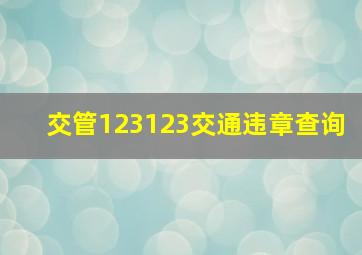 交管123123交通违章查询